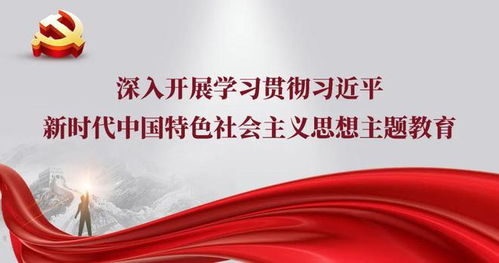 深入开展学习贯彻习近平
新时代中国特色社会主义思想主题教育